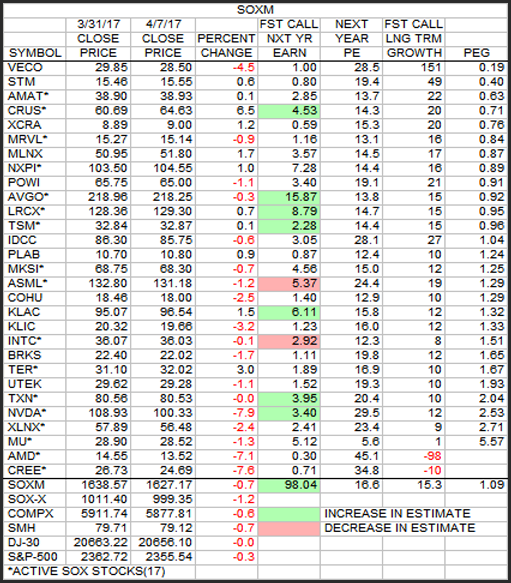 SOXM

| SYMBOL | 3/31/17 CLOSE PRICE | 4/7/17 CLOSE PRICE | PERCENT CHANGE | FST CALL NXT YR EARN | NEXT YEAR PE | FST CALL LNG TRM GROWTH | PEG |
|---|---|---|---|---|---|---|---|
| VECO | 29.85 | 28.50 | -4.5 | 1.00 | 28.5 | 151 | 0.19 |
| STM | 15.46 | 15.55 | 0.6 | 0.80 | 19.4 | 49 | 0.40 |
| AMAT* | 38.90 | 38.93 | 0.1 | 2.85 | 13.7 | 22 | 0.63 |
| CRUS* | 60.69 | 64.63 | 6.5 | 4.53 | 14.3 | 20 | 0.71 |
| XCRA | 8.89 | 9.00 | 1.2 | 0.59 | 15.3 | 20 | 0.76 |
| MRVL* | 15.27 | 15.14 | -0.9 | 1.16 | 13.1 | 16 | 0.84 |
| MLNX | 50.95 | 51.80 | 1.7 | 3.57 | 14.5 | 17 | 0.87 |
| NXPI* | 103.50 | 104.55 | 1.0 | 7.28 | 14.4 | 16 | 0.89 |
| POWI | 65.75 | 65.00 | -1.1 | 3.40 | 19.1 | 21 | 0.91 |
| AVGO* | 218.96 | 218.25 | -0.3 | 15.87 | 13.8 | 15 | 0.92 |
| LRCX* | 128.36 | 129.30 | 0.7 | 8.79 | 14.7 | 15 | 0.95 |
| TSM* | 32.84 | 32.87 | 0.1 | 2.28 | 14.4 | 15 | 0.96 |
| IDCC | 86.30 | 85.75 | -0.6 | 3.05 | 28.1 | 27 | 1.04 |
| PLAB | 10.70 | 10.80 | 0.9 | 0.87 | 12.4 | 10 | 1.24 |
| MKSI* | 68.75 | 68.30 | -0.7 | 4.56 | 15.0 | 12 | 1.25 |
| ASML* | 132.80 | 131.18 | -1.2 | 5.37 | 24.4 | 19 | 1.29 |
| COHU | 18.46 | 18.00 | -2.5 | 1.40 | 12.9 | 10 | 1.29 |
| KLAC | 95.07 | 96.54 | 1.5 | 6.11 | 15.8 | 12 | 1.32 |
| KLIC | 20.32 | 19.66 | -3.2 | 1.23 | 16.0 | 12 | 1.33 |
| INTC* | 36.07 | 36.03 | -0.1 | 2.92 | 12.3 | 8 | 1.51 |
| BRKS | 22.40 | 22.02 | -1.7 | 1.11 | 19.8 | 12 | 1.65 |
| TER* | 31.10 | 32.02 | 3.0 | 1.89 | 16.9 | 10 | 1.67 |
| UTEK | 29.62 | 29.28 | -1.1 | 1.52 | 19.3 | 10 | 1.93 |
| TXN* | 80.56 | 80.53 | -0.0 | 3.95 | 20.4 | 10 | 2.04 |
| NVDA* | 108.93 | 100.33 | -7.9 | 3.40 | 29.5 | 12 | 2.53 |
| XLNX* | 57.89 | 56.48 | -2.4 | 2.41 | 23.4 | 9 | 2.71 |
| MU* | 28.90 | 28.52 | -1.3 | 5.12 | 5.6 | 1 | 5.57 |
| AMD* | 14.55 | 13.52 | -7.1 | 0.30 | 45.1 | -98 | |
| CREE* | 26.73 | 24.69 | -7.6 | 0.71 | 34.8 | -10 | |
| SOXM | 1638.57 | 1627.17 | -0.7 | 98.04 | 16.6 | 15.3 | 1.09 |
| SOX-X | 1011.40 | 999.35 | -1.2 | | | | |
| COMPX | 5911.74 | 5877.81 | -0.6 | | INCREASE IN ESTIMATE | | |
| SMH | 79.71 | 79.12 | -0.7 | | DECREASE IN ESTIMATE | | |
| DJ-30 | 20663.22 | 20656.10 | -0.0 | | | | |
| S&P-500 | 2362.72 | 2355.54 | -0.3 | | | | |

*ACTIVE SOX STOCKS(17)